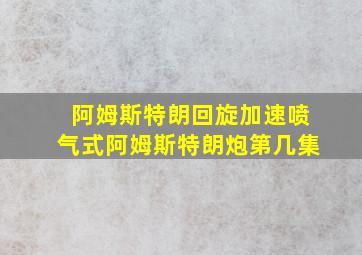 阿姆斯特朗回旋加速喷气式阿姆斯特朗炮第几集